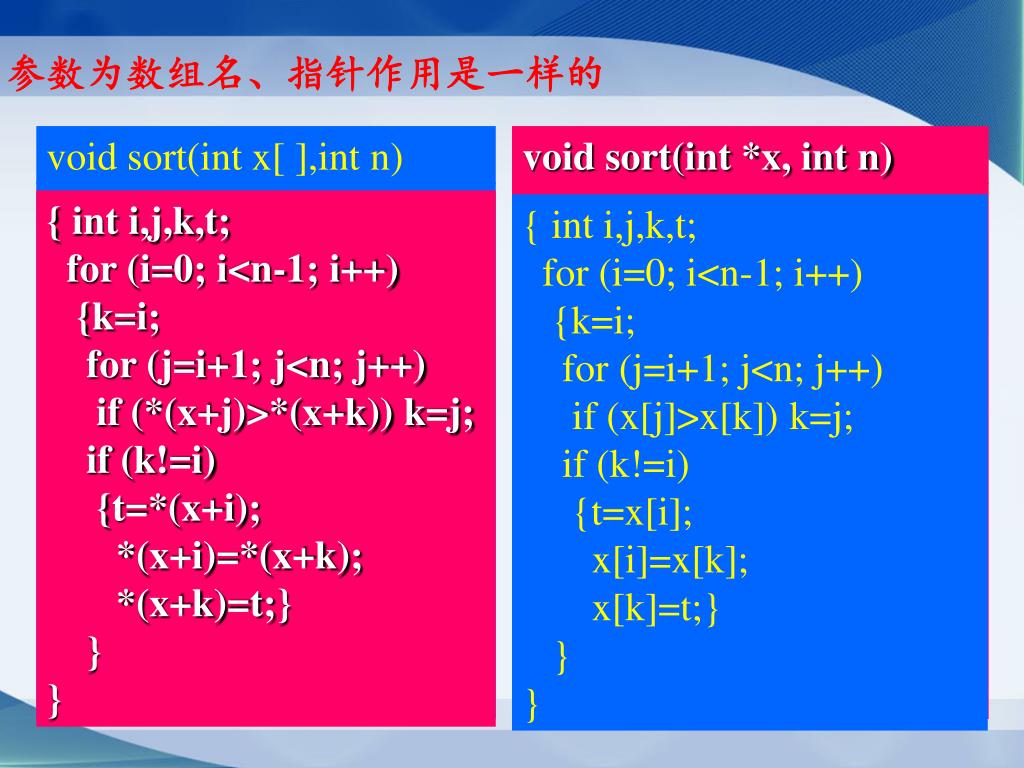 参数为数组名、指针作用是一样的

void sort(int x[ ],int n)

{ int i,j,k,t;
for (i=0; i<n-1; i++)
{k=i;
for (j=i+1; j<n; j++)
if (*(x+j)>*(x+k)) k=j;
if (k!=i)
{t=*(x+i);
*(x+i)=*(x+k);
*(x+k)=t;}
}
}

void sort(int *x, int n)

{ int i,j,k,t;
for (i=0; i<n-1; i++)
{k=i;
for (j=i+1; j<n; j++)
if (x[j]>x[k]) k=j;
if (k!=i)
{t=x[i];
x[i]=x[k];
x[k]=t;}
}
}